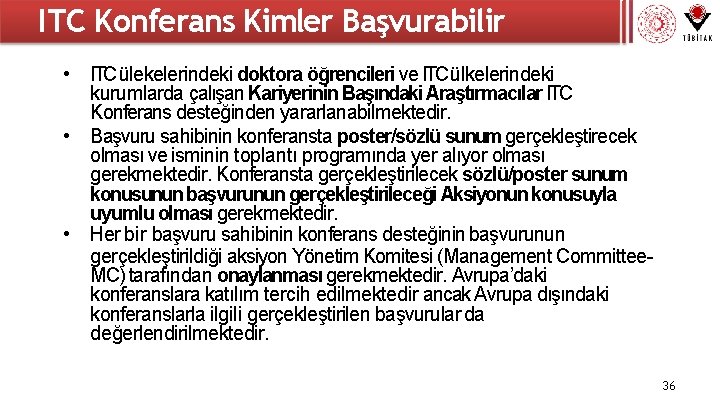 ITC Konferans Kimler Başvurabilir

TÜBİTAK

• ITC ülekelerindeki doktora öğrencileri ve ITC ülkelerindeki kurumlarda çalışan Kariyerinin Başındaki Araştırmacılar ITC Konferans desteğinden yararlanabilmektedir.

• Başvuru sahibinin konferansta poster/sözlü sunum gerçekleştirecek olması ve isminin toplantı programında yer alıyor olması gerekmektedir. Konferansta gerçekleştirilecek sözlü/poster sunum konusunun başvurunun gerçekleştirileceği Aksiyonun konusuyla uyumlu olması gerekmektedir.

• Her bir başvuru sahibinin konferans desteğinin başvurunun gerçekleştirildiği aksiyon Yönetim Komitesi (Management Committee-MC) tarafından onaylanması gerekmektedir. Avrupa'daki konferanslara katılım tercih edilmektedir ancak Avrupa dışındaki konferanslarla ilgili gerçekleştirilen başvurular da değerlendirilmektedir.

36